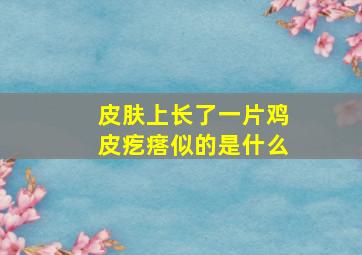 皮肤上长了一片鸡皮疙瘩似的是什么